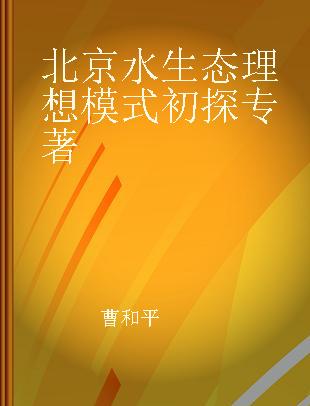 北京水生态理想模式初探专著

曹和平